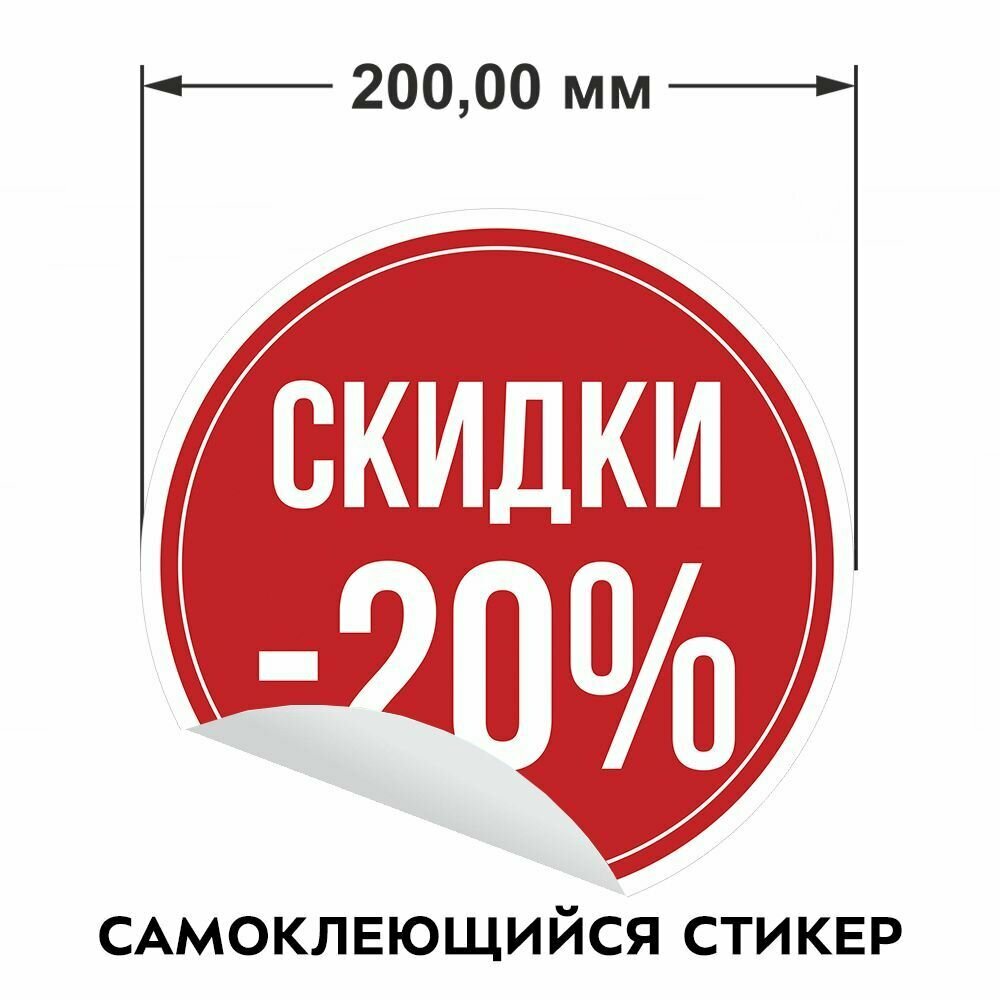 200,00 мм

СКИДКИ
-20%

САМОКЛЕЮЩИЙСЯ СТИКЕР